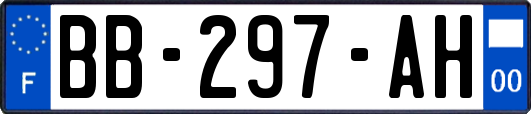 F
BB-297-AH
00